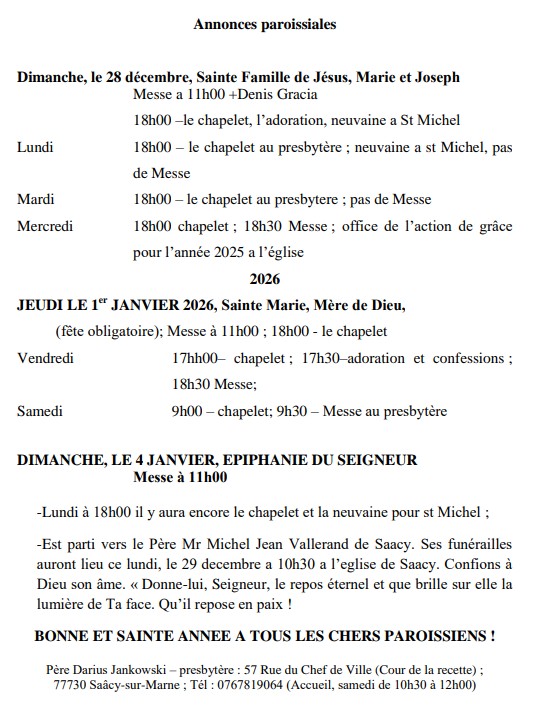 Annonces paroissiales

Dimanche, le 28 décembre, Sainte Famille de Jésus, Marie et Joseph
Messe a 11h00 +Denis Gracia
18h00 –le chapelet, l'adoration, neuvaine a St Michel

Lundi 18h00 – le chapelet au presbytère ; neuvaine a st Michel, pas de Messe

Mardi 18h00 – le chapelet au presbytere ; pas de Messe

Mercredi 18h00 chapelet ; 18h30 Messe ; office de l'action de grâce pour l'année 2025 a l'église

2026

JEUDI LE 1$^{er}$ JANVIER 2026, Sainte Marie, Mère de Dieu,
(fête obligatoire); Messe à 11h00 ; 18h00 - le chapelet

Vendredi 17hh00– chapelet ; 17h30–adoration et confessions ; 18h30 Messe;

Samedi 9h00 – chapelet; 9h30 – Messe au presbytère

DIMANCHE, LE 4 JANVIER, EPIPHANIE DU SEIGNEUR
Messe à 11h00

-Lundi à 18h00 il y aura encore le chapelet et la neuvaine pour st Michel ;

-Est parti vers le Père Mr Michel Jean Vallerand de Saacy. Ses funérailles auront lieu ce lundi, le 29 decembre a 10h30 a l'eglise de Saacy. Confions à Dieu son âme. « Donne-lui, Seigneur, le repos éternel et que brille sur elle la lumière de Ta face. Qu'il repose en paix !

BONNE ET SAINTE ANNEE A TOUS LES CHERS PAROISSIENS !

Père Darius Jankowski – presbytère : 57 Rue du Chef de Ville (Cour de la recette) ; 77730 Saâcy-sur-Marne ; Tél : 0767819064 (Accueil, samedi de 10h30 à 12h00)